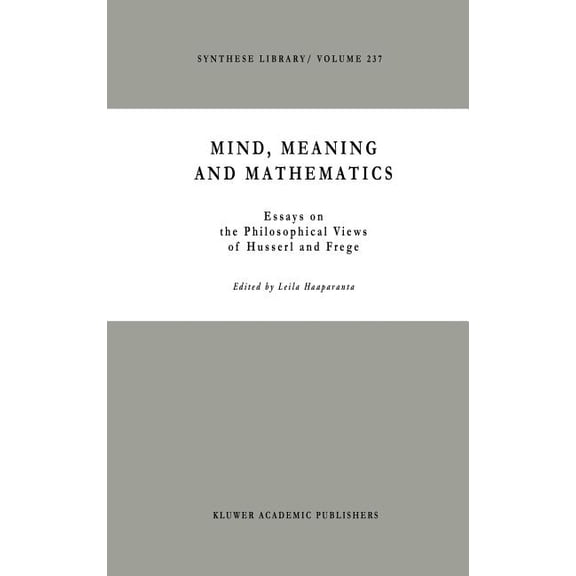 SYNTHESE LIBRARY/ VOLUME 237

MIND, MEANING AND MATHEMATICS

Essays on the Philosophical Views of Husserl and Frege

Edited by Leila Haaparanta

KLUWER ACADEMIC PUBLISHERS